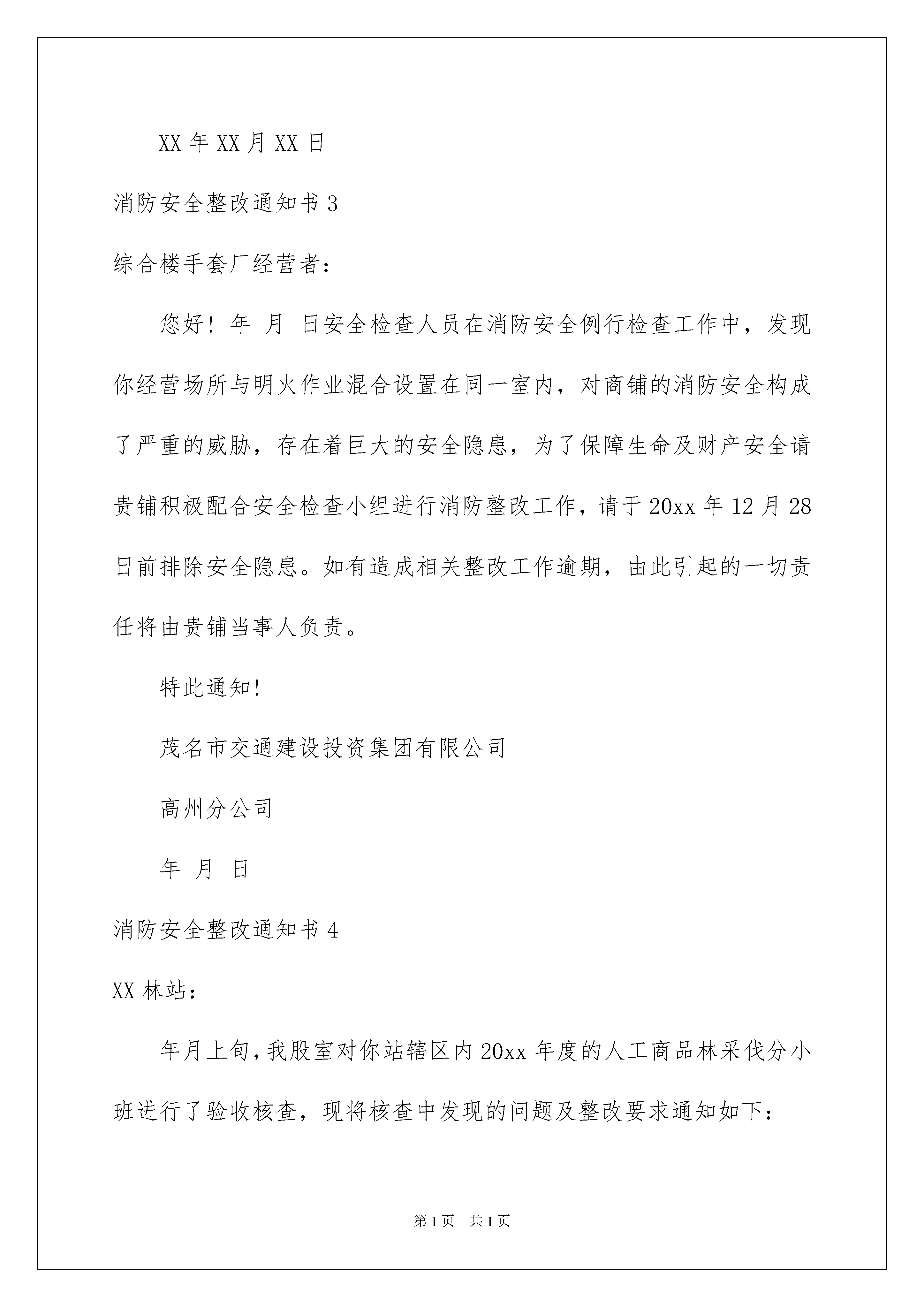 XX 年 XX 月 XX 日

消防安全整改通知书 3

综合楼手套厂经营者：

您好！年 月 日安全检查人员在消防安全例行检查工作中，发现你经营场所与明火作业混合设置在同一室内，对商铺的消防安全构成了严重的威胁，存在着巨大的安全隐患，为了保障生命及财产安全请贵铺积极配合安全检查小组进行消防整改工作，请于 20xx 年 12 月 28 日前排除安全隐患。如有造成相关整改工作逾期，由此引起的一切责任将由贵铺当事人负责。

特此通知!

茂名市交通建设投资集团有限公司

高州分公司

年 月 日

消防安全整改通知书 4

XX 林站：

年月上旬,我股室对你站辖区内 20xx 年度的人工商品林采伐分小班进行了验收核查，现将核查中发现的问题及整改要求通知如下：

第 1 页 共 1 页